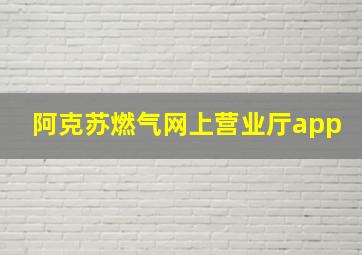 阿克苏燃气网上营业厅app